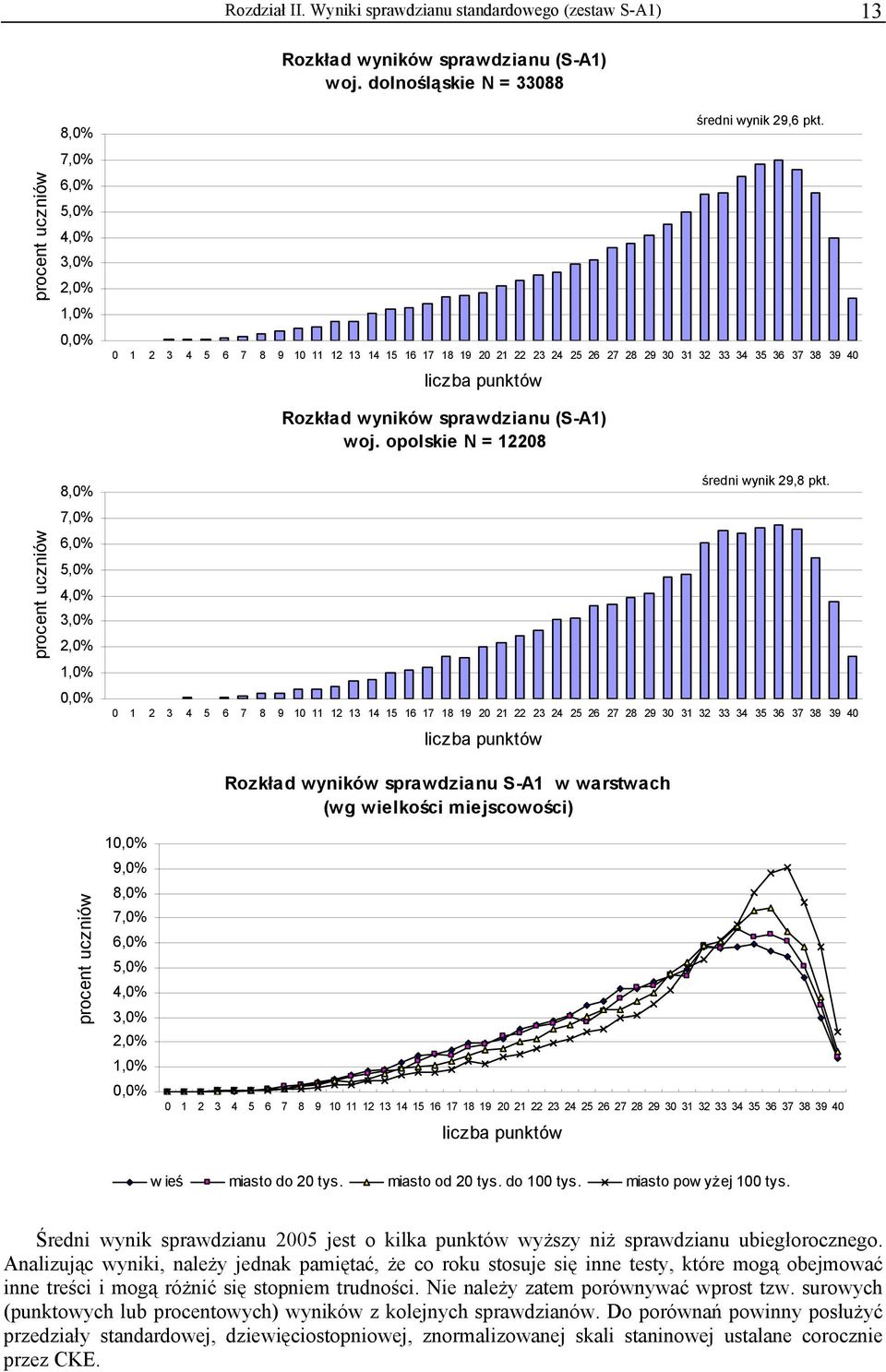 Rozdział II. Wyniki sprawdzianu standardowego (zestaw S-A1) 13

Rozkład wyników sprawdzianu (S-A1)
woj. dolnośląskie N = 33088

średni wynik 29,6 pkt.

procent uczniów

8,0%
7,0%
6,0%
5,0%
4,0%
3,0%
2,0%
1,0%
0,0%

0 1 2 3 4 5 6 7 8 9 10 11 12 13 14 15 16 17 18 19 20 21 22 23 24 25 26 27 28 29 30 31 32 33 34 35 36 37 38 39 40

liczba punktów

Rozkład wyników sprawdzianu (S-A1)
woj. opolskie N = 12208

średni wynik 29,8 pkt.

procent uczniów

8,0%
7,0%
6,0%
5,0%
4,0%
3,0%
2,0%
1,0%
0,0%

0 1 2 3 4 5 6 7 8 9 10 11 12 13 14 15 16 17 18 19 20 21 22 23 24 25 26 27 28 29 30 31 32 33 34 35 36 37 38 39 40

liczba punktów

Rozkład wyników sprawdzianu S-A1 w warstwach
(wg wielkości miejscowości)

procent uczniów

10,0%
9,0%
8,0%
7,0%
6,0%
5,0%
4,0%
3,0%
2,0%
1,0%
0,0%

0 1 2 3 4 5 6 7 8 9 10 11 12 13 14 15 16 17 18 19 20 21 22 23 24 25 26 27 28 29 30 31 32 33 34 35 36 37 38 39 40

liczba punktów

wieś miasto do 20 tys. miasto od 20 tys. do 100 tys. miasto powyżej 100 tys.

Średni wynik sprawdzianu 2005 jest o kilka punktów wyższy niż sprawdzianu ubiegłorocznego. Analizując wyniki, należy jednak pamiętać, że co roku stosuje się inne testy, które mogą obejmować inne treści i mogą różnić się stopniem trudności. Nie należy zatem porównywać wprost tzw. surowych (punktowych lub procentowych) wyników z kolejnych sprawdzianów. Do porównań powinny posłużyć przedziały standardowej, dziewięciostopniowej, znormalizowanej skali staninowej ustalane corocznie przez CKE.